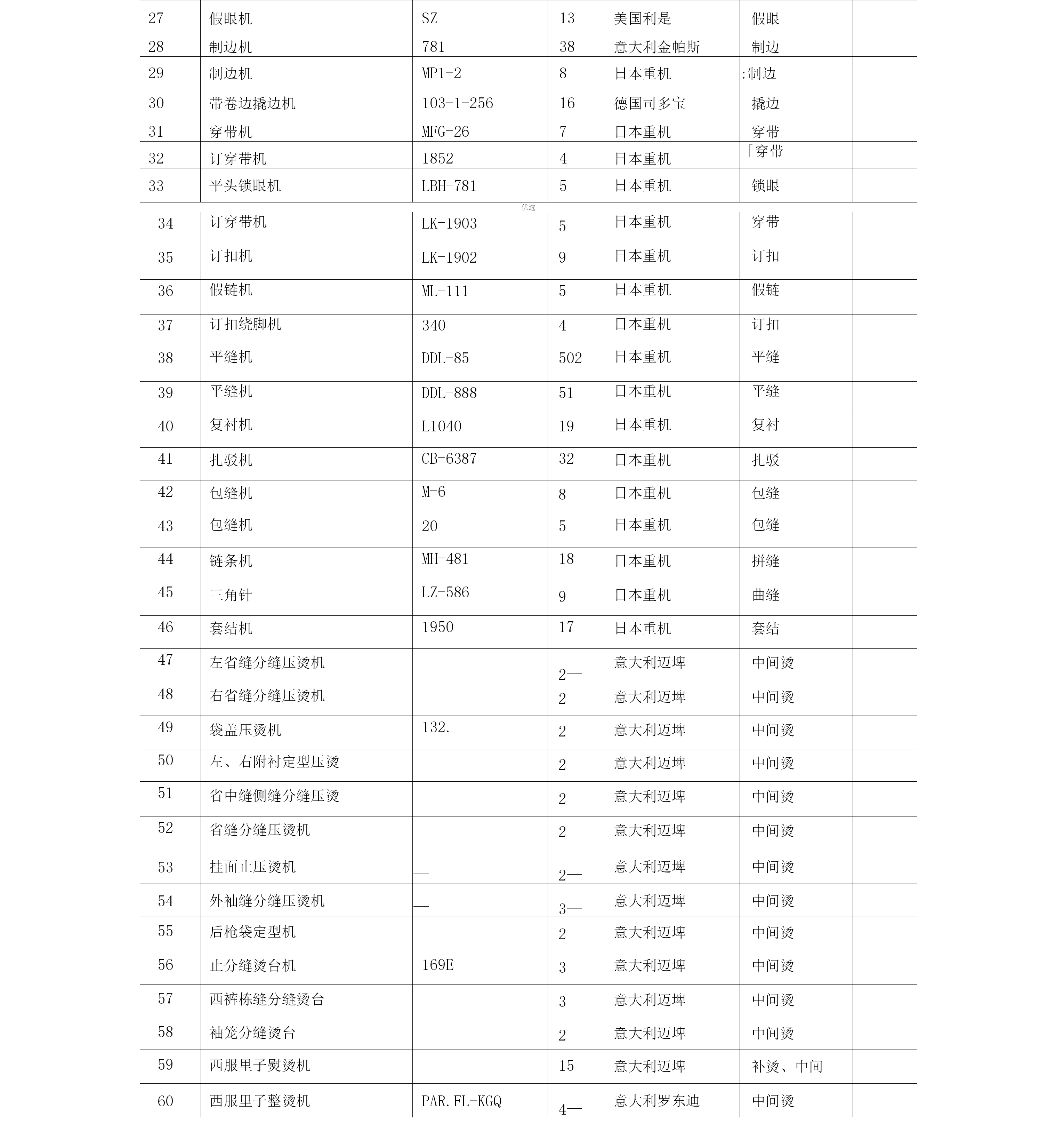 | 27 | 假眼机 | SZ | 13 | 美国利是 | 假眼 | |
|---|---|---|---|---|---|---|
| 28 | 制边机 | 781 | 38 | 意大利金帕斯 | 制边 | |
| 29 | 制边机 | MP1-2 | 8 | 日本重机 | :制边 | |
| 30 | 带卷边撬边机 | 103-1-256 | 16 | 德国司多宝 | 撬边 | |
| 31 | 穿带机 | MFG-26 | 7 | 日本重机 | 穿带 | |
| 32 | 订穿带机 | 1852 | 4 | 日本重机 | 「穿带 | |
| 33 | 平头锁眼机 | LBH-781 | 5 | 日本重机 | 锁眼 | |

优选

| 34 | 订穿带机 | LK-1903 | 5 | 日本重机 | 穿带 | |
|---|---|---|---|---|---|---|
| 35 | 订扣机 | LK-1902 | 9 | 日本重机 | 订扣 | |
| 36 | 假链机 | ML-111 | 5 | 日本重机 | 假链 | |
| 37 | 订扣绕脚机 | 340 | 4 | 日本重机 | 订扣 | |
| 38 | 平缝机 | DDL-85 | 502 | 日本重机 | 平缝 | |
| 39 | 平缝机 | DDL-888 | 51 | 日本重机 | 平缝 | |
| 40 | 复衬机 | L1040 | 19 | 日本重机 | 复衬 | |
| 41 | 扎驳机 | CB-6387 | 32 | 日本重机 | 扎驳 | |
| 42 | 包缝机 | M-6 | 8 | 日本重机 | 包缝 | |
| 43 | 包缝机 | 20 | 5 | 日本重机 | 包缝 | |
| 44 | 链条机 | MH-481 | 18 | 日本重机 | 拼缝 | |
| 45 | 三角针 | LZ-586 | 9 | 日本重机 | 曲缝 | |
| 46 | 套结机 | 1950 | 17 | 日本重机 | 套结 | |
| 47 | 左省缝分缝压烫机 | | 2— | 意大利迈埤 | 中间烫 | |
| 48 | 右省缝分缝压烫机 | | 2 | 意大利迈埤 | 中间烫 | |
| 49 | 袋盖压烫机 | 132. | 2 | 意大利迈埤 | 中间烫 | |
| 50 | 左、右附衬定型压烫 | | 2 | 意大利迈埤 | 中间烫 | |
| 51 | 省中缝侧缝分缝压烫 | | 2 | 意大利迈埤 | 中间烫 | |
| 52 | 省缝分缝压烫机 | | 2 | 意大利迈埤 | 中间烫 | |
| 53 | 挂面止压烫机 | — | 2— | 意大利迈埤 | 中间烫 | |
| 54 | 外袖缝分缝压烫机 | — | 3— | 意大利迈埤 | 中间烫 | |
| 55 | 后枪袋定型机 | | 2 | 意大利迈埤 | 中间烫 | |
| 56 | 止分缝烫台机 | 169E | 3 | 意大利迈埤 | 中间烫 | |
| 57 | 西裤栋缝分缝烫台 | | 3 | 意大利迈埤 | 中间烫 | |
| 58 | 袖笼分缝烫台 | | 2 | 意大利迈埤 | 中间烫 | |
| 59 | 西服里子熨烫机 | | 15 | 意大利迈埤 | 补烫、中间 | |
| 60 | 西服里子整烫机 | PAR.FL-KGQ | 4— | 意大利罗东迪 | 中间烫 | |